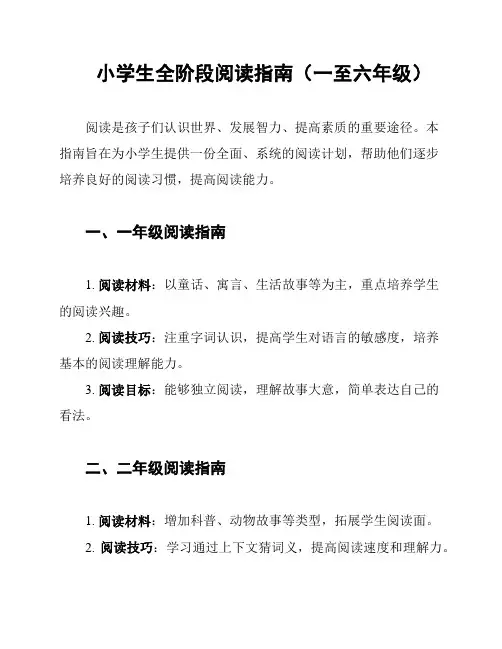 小学生全阶段阅读指南（一至六年级）

阅读是孩子们认识世界、发展智力、提高素质的重要途径。本指南旨在为小学生提供一份全面、系统的阅读计划，帮助他们逐步培养良好的阅读习惯，提高阅读能力。

一、一年级阅读指南

1. 阅读材料：以童话、寓言、生活故事等为主，重点培养学生的阅读兴趣。

2. 阅读技巧：注重字词认识，提高学生对语言的敏感度，培养基本的阅读理解能力。

3. 阅读目标：能够独立阅读，理解故事大意，简单表达自己的看法。

二、二年级阅读指南

1. 阅读材料：增加科普、动物故事等类型，拓展学生阅读面。

2. 阅读技巧：学习通过上下文猜词义，提高阅读速度和理解力。